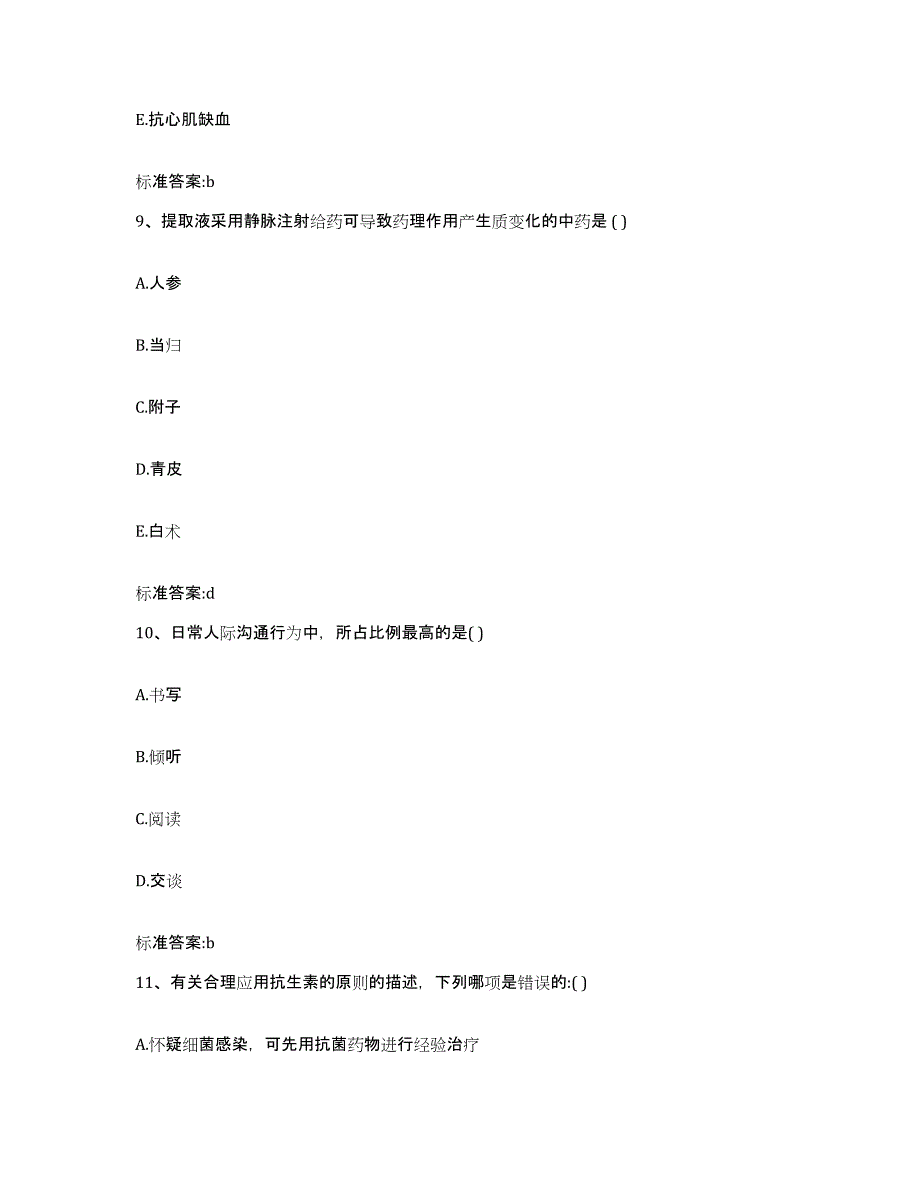 E.抗心肌缺血

标准答案:b

9、提取液采用静脉注射给药可导致药理作用产生质变化的中药是 ( )

A.人参

B.当归

C.附子

D.青皮

E.白术

标准答案:d

10、日常人际沟通行为中，所占比例最高的是( )

A.书写

B.倾听

C.阅读

D.交谈

标准答案:b

11、有关合理应用抗生素的原则的描述，下列哪项是错误的:( )

A.怀疑细菌感染，可先用抗菌药物进行经验治疗